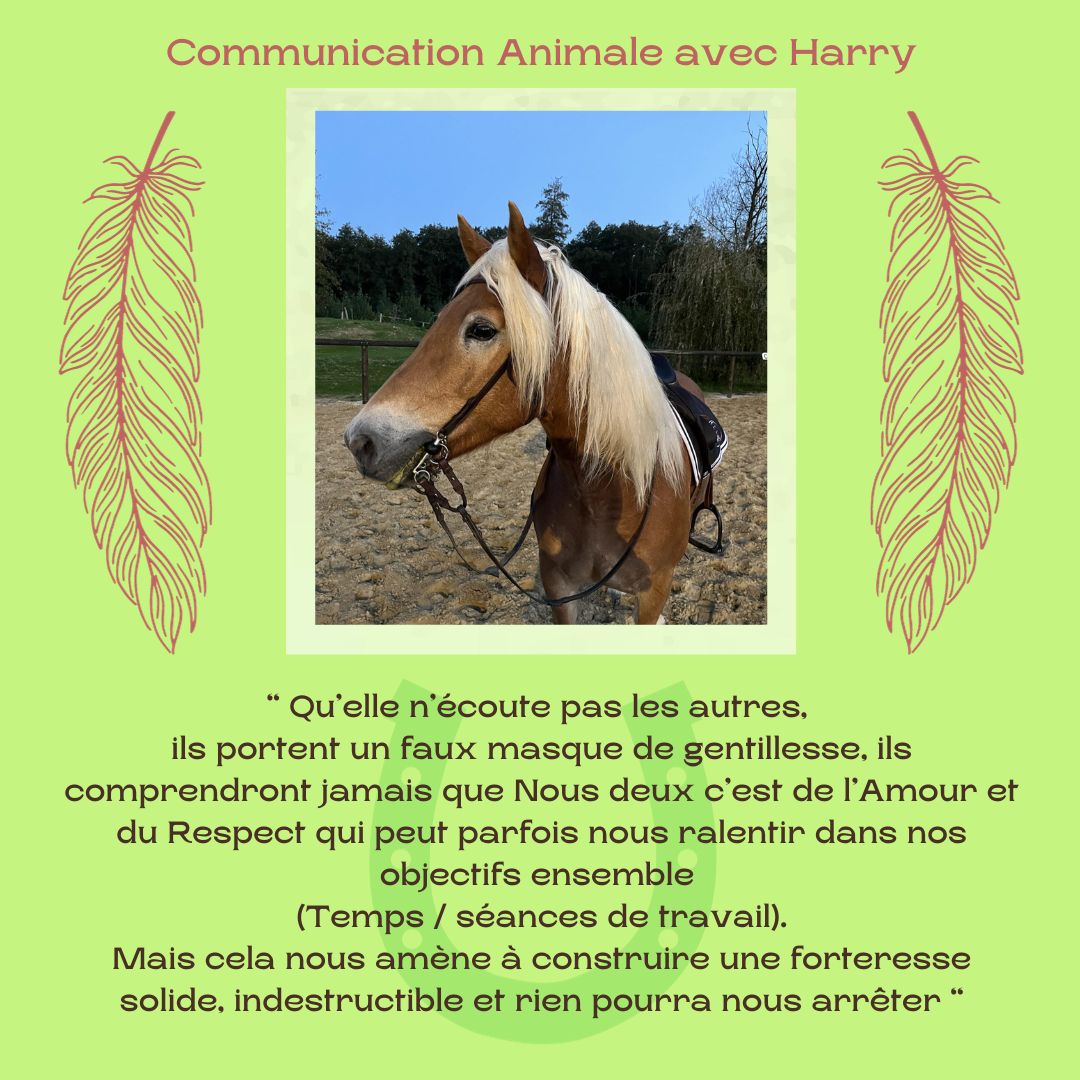 Communication Animale avec Harry

" Qu'elle n'écoute pas les autres, ils portent un faux masque de gentillesse, ils comprendront jamais que Nous deux c'est de l'Amour et du Respect qui peut parfois nous ralentir dans nos objectifs ensemble
(Temps / séances de travail).
Mais cela nous amène à construire une forteresse solide, indestructible et rien pourra nous arrêter "